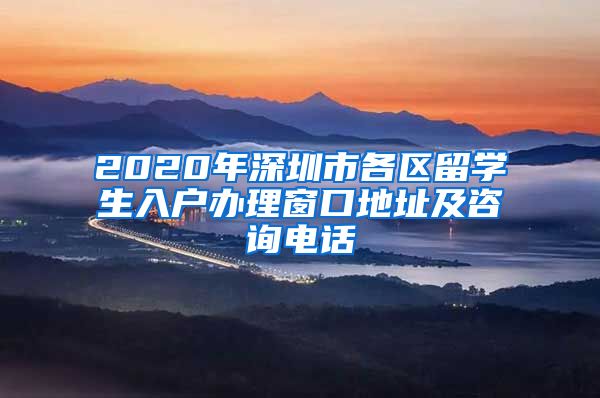 2020年深圳市各区留学生入户办理窗口地址及咨询电话